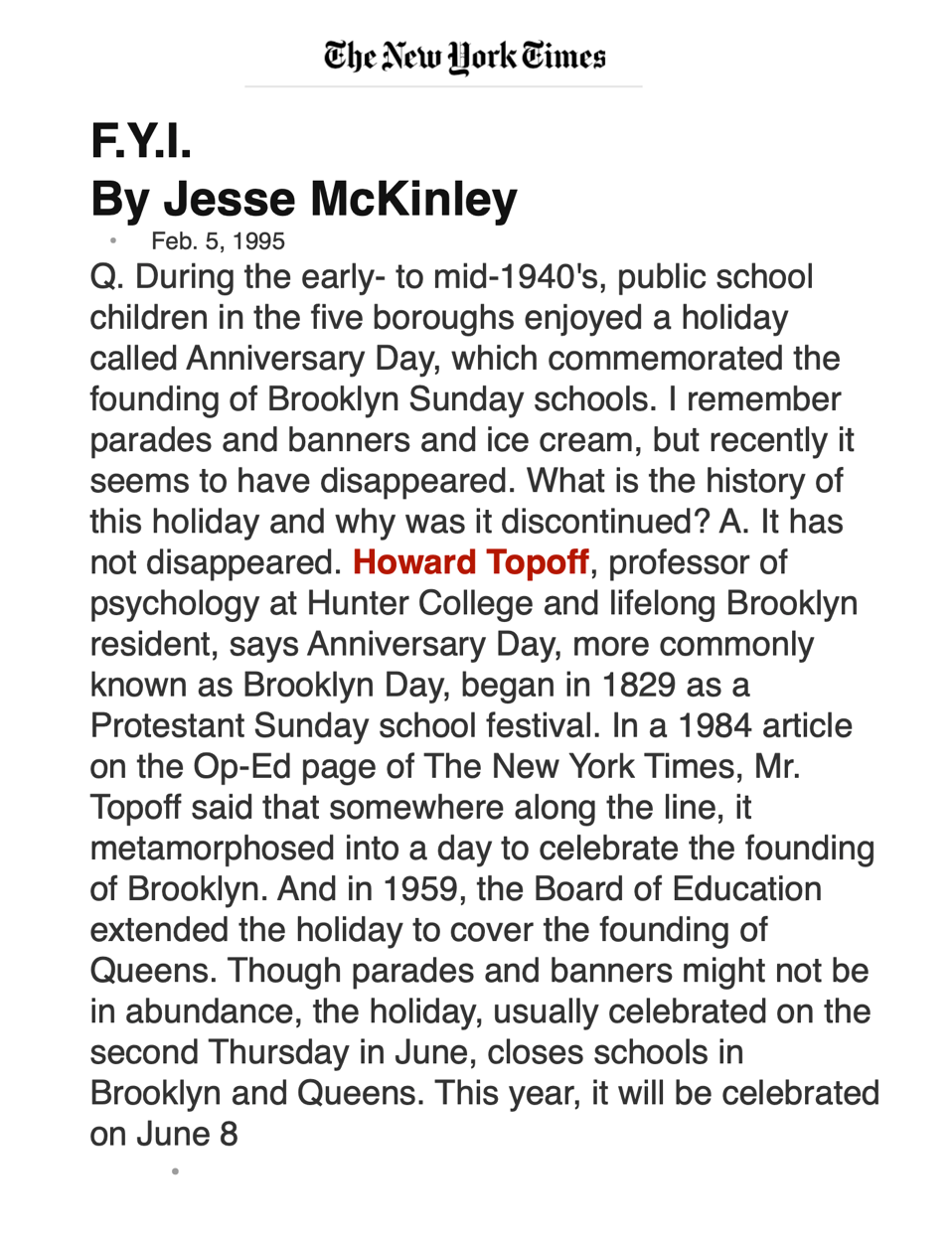 The New York Times

F.Y.I.
By Jesse McKinley

Feb. 5, 1995

Q. During the early- to mid-1940's, public school children in the five boroughs enjoyed a holiday called Anniversary Day, which commemorated the founding of Brooklyn Sunday schools. I remember parades and banners and ice cream, but recently it seems to have disappeared. What is the history of this holiday and why was it discontinued? A. It has not disappeared. Howard Topoff, professor of psychology at Hunter College and lifelong Brooklyn resident, says Anniversary Day, more commonly known as Brooklyn Day, began in 1829 as a Protestant Sunday school festival. In a 1984 article on the Op-Ed page of The New York Times, Mr. Topoff said that somewhere along the line, it metamorphosed into a day to celebrate the founding of Brooklyn. And in 1959, the Board of Education extended the holiday to cover the founding of Queens. Though parades and banners might not be in abundance, the holiday, usually celebrated on the second Thursday in June, closes schools in Brooklyn and Queens. This year, it will be celebrated on June 8